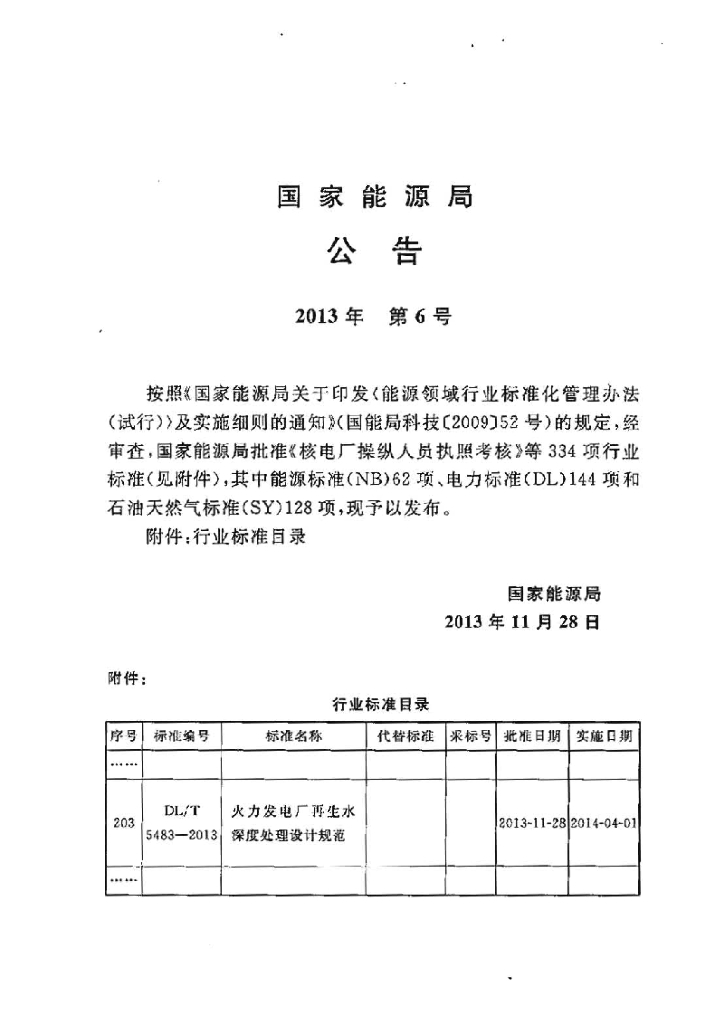 国家能源局

公告

2013年　第6号

按照《国家能源局关于印发〈能源领域行业标准化管理办法（试行）〉及实施细则的通知》（国能局科技〔2009〕52号）的规定，经审查，国家能源局批准《核电厂操纵人员执照考核》等334项行业标准（见附件），其中能源标准（NB）62项、电力标准（DL）144项和石油天然气标准（SY）128项，现予以发布。

附件：行业标准目录

国家能源局
2013年11月28日

附件：

行业标准目录

| 序号 | 标准编号 | 标准名称 | 代替标准 | 采标号 | 批准日期 | 实施日期 |
|---|---|---|---|---|---|---|
| …… | | | | | | |
| 203 | DL/T 5483—2013 | 火力发电厂再生水深度处理设计规范 | | | 2013-11-28 | 2014-04-01 |
| …… | | | | | | |